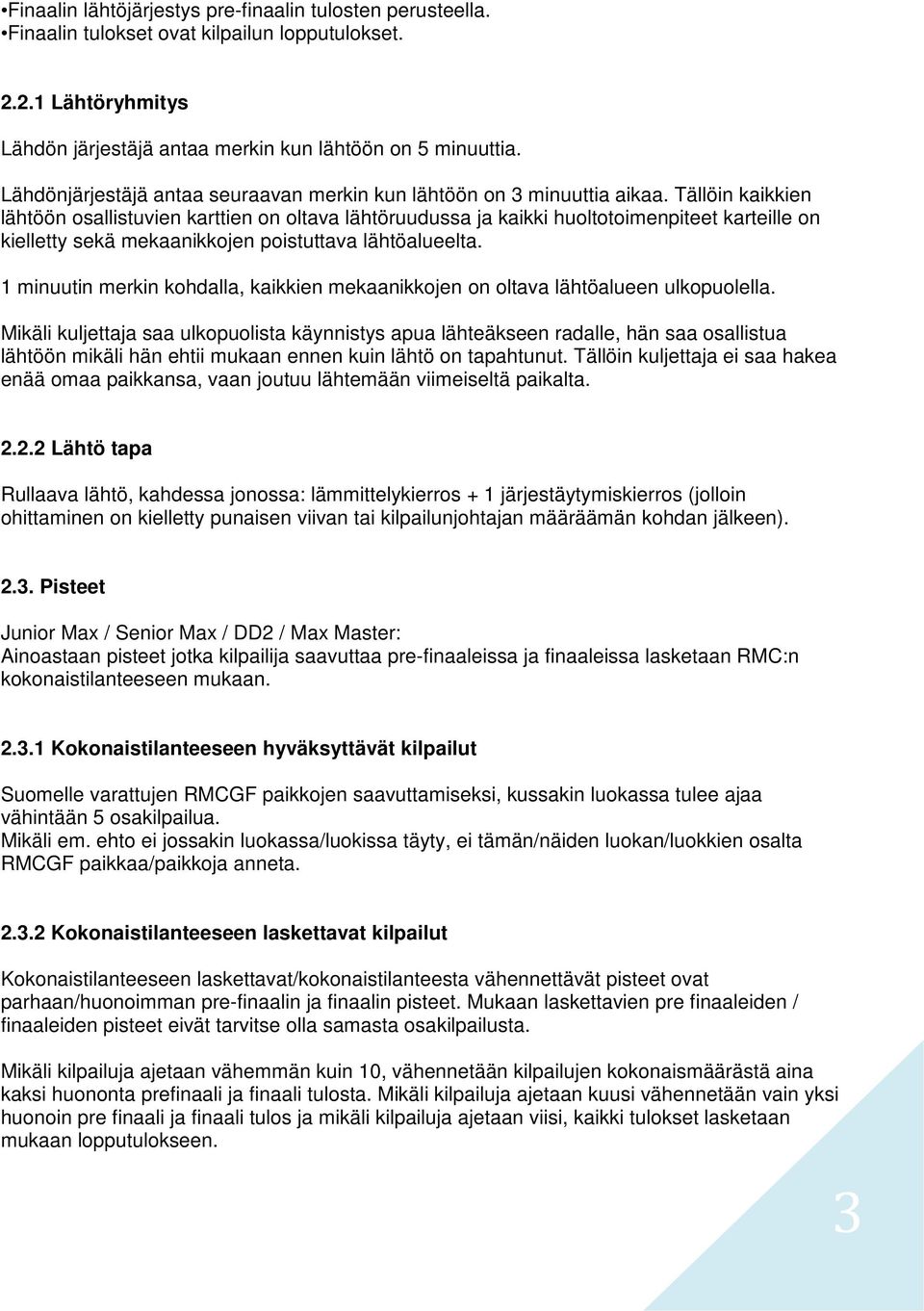 •Finaalin lähtöjärjestys pre-finaalin tulosten perusteella.
•Finaalin tulokset ovat kilpailun lopputulokset.

2.2.1 Lähtöryhmitys

Lähdön järjestäjä antaa merkin kun lähtöön on 5 minuuttia.

Lähdönjärjestäjä antaa seuraavan merkin kun lähtöön on 3 minuuttia aikaa. Tällöin kaikkien lähtöön osallistuvien karttien on oltava lähtöruudussa ja kaikki huoltotoimenpiteet karteille on kielletty sekä mekaanikkojen poistuttava lähtöalueelta.

1 minuutin merkin kohdalla, kaikkien mekaanikkojen on oltava lähtöalueen ulkopuolella.

Mikäli kuljettaja saa ulkopuolista käynnistys apua lähteäkseen radalle, hän saa osallistua lähtöön mikäli hän ehtii mukaan ennen kuin lähtö on tapahtunut. Tällöin kuljettaja ei saa hakea enää omaa paikkansa, vaan joutuu lähtemään viimeiseltä paikalta.

2.2.2 Lähtö tapa

Rullaava lähtö, kahdessa jonossa: lämmittelykierros + 1 järjestäytymiskierros (jolloin ohittaminen on kielletty punaisen viivan tai kilpailunjohtajan määräämän kohdan jälkeen).

2.3. Pisteet

Junior Max / Senior Max / DD2 / Max Master:
Ainoastaan pisteet jotka kilpailija saavuttaa pre-finaaleissa ja finaaleissa lasketaan RMC:n kokonaistilanteeseen mukaan.

2.3.1 Kokonaistilanteeseen hyväksyttävät kilpailut

Suomelle varattujen RMCGF paikkojen saavuttamiseksi, kussakin luokassa tulee ajaa vähintään 5 osakilpailua.
Mikäli em. ehto ei jossakin luokassa/luokissa täyty, ei tämän/näiden luokan/luokkien osalta RMCGF paikkaa/paikkoja anneta.

2.3.2 Kokonaistilanteeseen laskettavat kilpailut

Kokonaistilanteeseen laskettavat/kokonaistilanteesta vähennettävät pisteet ovat parhaan/huonoimman pre-finaalin ja finaalin pisteet. Mukaan laskettavien pre finaaleiden / finaaleiden pisteet eivät tarvitse olla samasta osakilpailusta.

Mikäli kilpailuja ajetaan vähemmän kuin 10, vähennetään kilpailujen kokonaismäärästä aina kaksi huononta prefinaali ja finaali tulosta. Mikäli kilpailuja ajetaan kuusi vähennetään vain yksi huonoin pre finaali ja finaali tulos ja mikäli kilpailuja ajetaan viisi, kaikki tulokset lasketaan mukaan lopputulokseen.

3